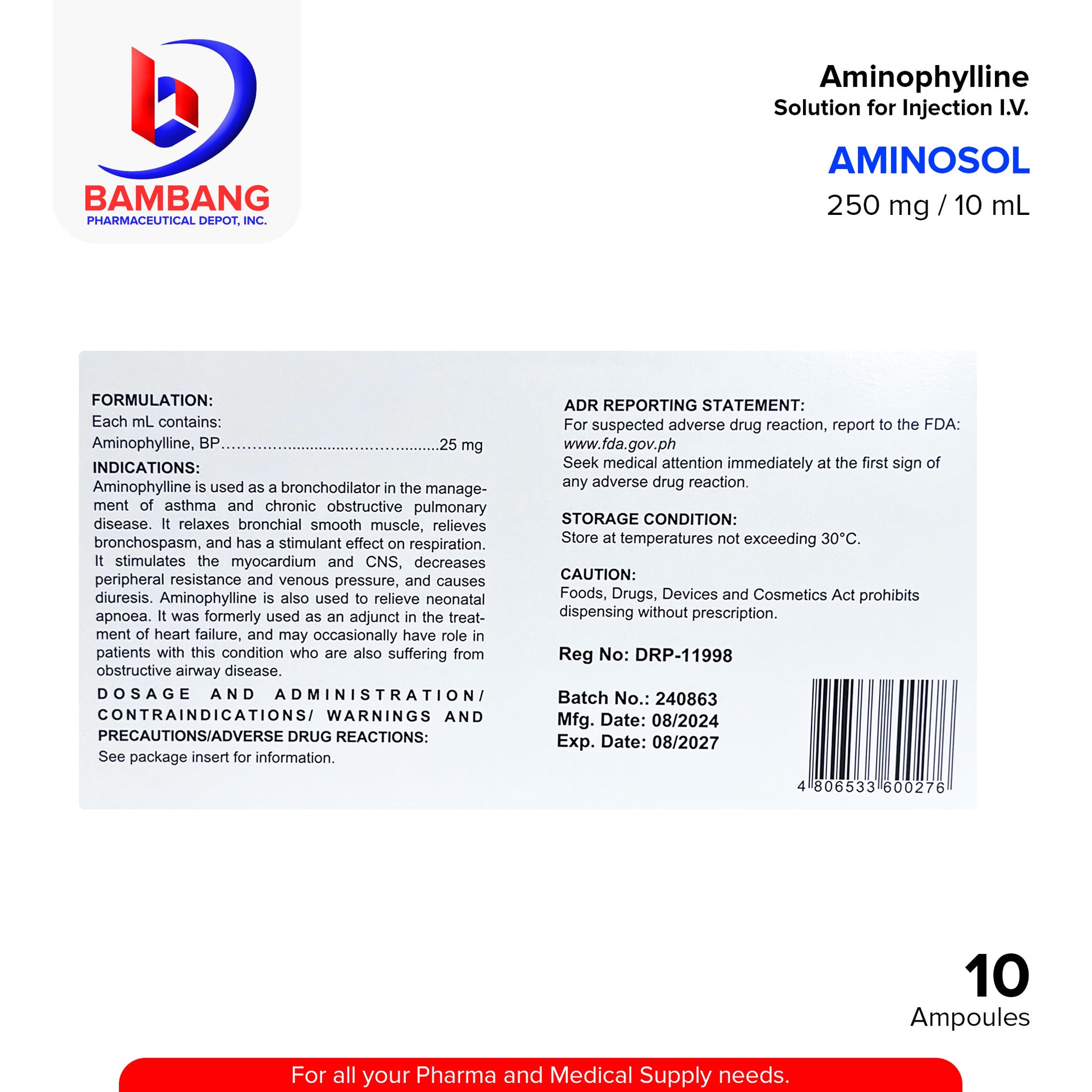 BAMBANG
PHARMACEUTICAL DEPOT, INC.

Aminophylline
Solution for Injection I.V.

AMINOSOL
250 mg / 10 mL

FORMULATION:
Each mL contains:
Aminophylline, BP 25 mg

INDICATIONS:
Aminophylline is used as a bronchodilator in the management of asthma and chronic obstructive pulmonary disease. It relaxes bronchial smooth muscle, relieves bronchospasm, and has a stimulant effect on respiration. It stimulates the myocardium and CNS, decreases peripheral resistance and venous pressure, and causes diuresis. Aminophylline is also used to relieve neonatal apnoea. It was formerly used as an adjunct in the treatment of heart failure, and may occasionally have role in patients with this condition who are also suffering from obstructive airway disease.

DOSAGE AND ADMINISTRATION/ CONTRAINDICATIONS/ WARNINGS AND PRECAUTIONS/ADVERSE DRUG REACTIONS:
See package insert for information.

ADR REPORTING STATEMENT:
For suspected adverse drug reaction, report to the FDA: www.fda.gov.ph
Seek medical attention immediately at the first sign of any adverse drug reaction.

STORAGE CONDITION:
Store at temperatures not exceeding 30°C.

CAUTION:
Foods, Drugs, Devices and Cosmetics Act prohibits dispensing without prescription.

Reg No: DRP-11998

Batch No.: 240863
Mfg. Date: 08/2024
Exp. Date: 08/2027

4 806533 600276

10
Ampoules

For all your Pharma and Medical Supply needs.